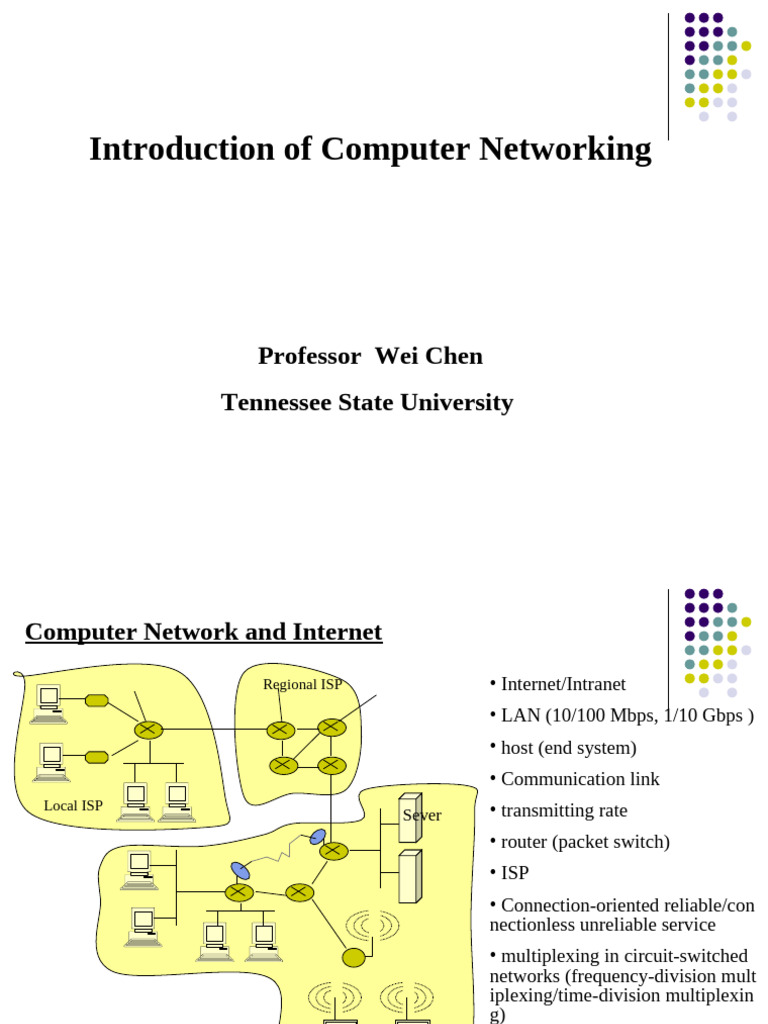 Introduction of Computer Networking

Professor Wei Chen

Tennessee State University

Computer Network and Internet

Regional ISP

Local ISP

Sever

• Internet/Intranet

• LAN (10/100 Mbps, 1/10 Gbps )

• host (end system)

• Communication link

• transmitting rate

• router (packet switch)

• ISP

• Connection-oriented reliable/connectionless unreliable service

• multiplexing in circuit-switched networks (frequency-division multiplexing/time-division multiplexing)